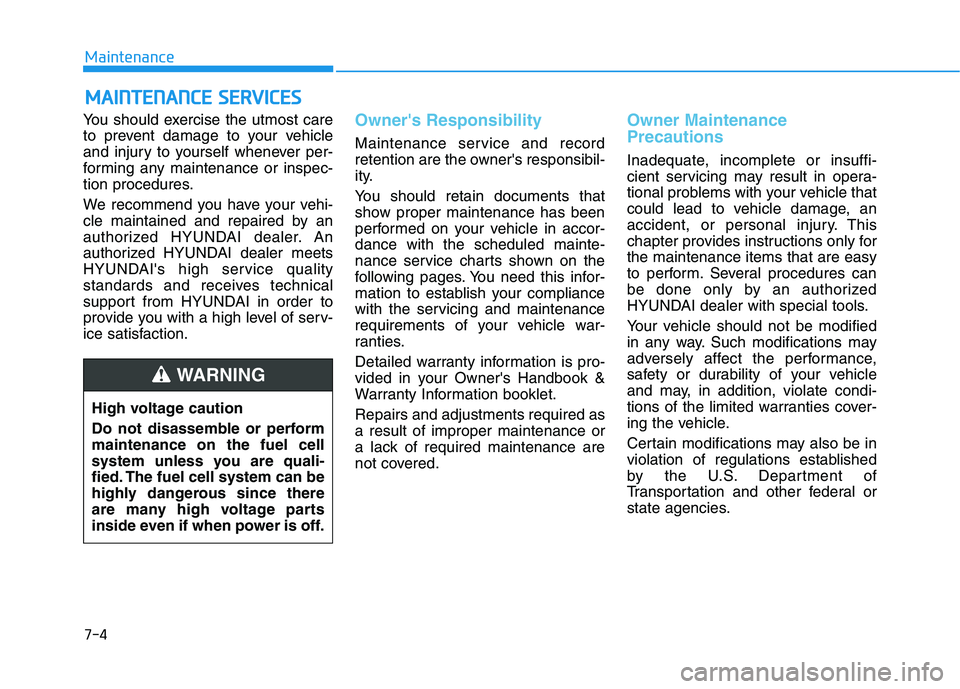 Maintenance

MAINTENANCE SERVICES

You should exercise the utmost care to prevent damage to your vehicle and injury to yourself whenever performing any maintenance or inspection procedures.

We recommend you have your vehicle maintained and repaired by an authorized HYUNDAI dealer. An authorized HYUNDAI dealer meets HYUNDAI's high service quality standards and receives technical support from HYUNDAI in order to provide you with a high level of service satisfaction.

WARNING

High voltage caution

Do not disassemble or perform maintenance on the fuel cell system unless you are qualified. The fuel cell system can be highly dangerous since there are many high voltage parts inside even if when power is off.

Owner's Responsibility

Maintenance service and record retention are the owner's responsibility.

You should retain documents that show proper maintenance has been performed on your vehicle in accordance with the scheduled maintenance service charts shown on the following pages. You need this information to establish your compliance with the servicing and maintenance requirements of your vehicle warranties.

Detailed warranty information is provided in your Owner's Handbook & Warranty Information booklet.

Repairs and adjustments required as a result of improper maintenance or a lack of required maintenance are not covered.

Owner Maintenance Precautions

Inadequate, incomplete or insufficient servicing may result in operational problems with your vehicle that could lead to vehicle damage, an accident, or personal injury. This chapter provides instructions only for the maintenance items that are easy to perform. Several procedures can be done only by an authorized HYUNDAI dealer with special tools.

Your vehicle should not be modified in any way. Such modifications may adversely affect the performance, safety or durability of your vehicle and may, in addition, violate conditions of the limited warranties covering the vehicle.

Certain modifications may also be in violation of regulations established by the U.S. Department of Transportation and other federal or state agencies.

7-4

carmanualsonline.info